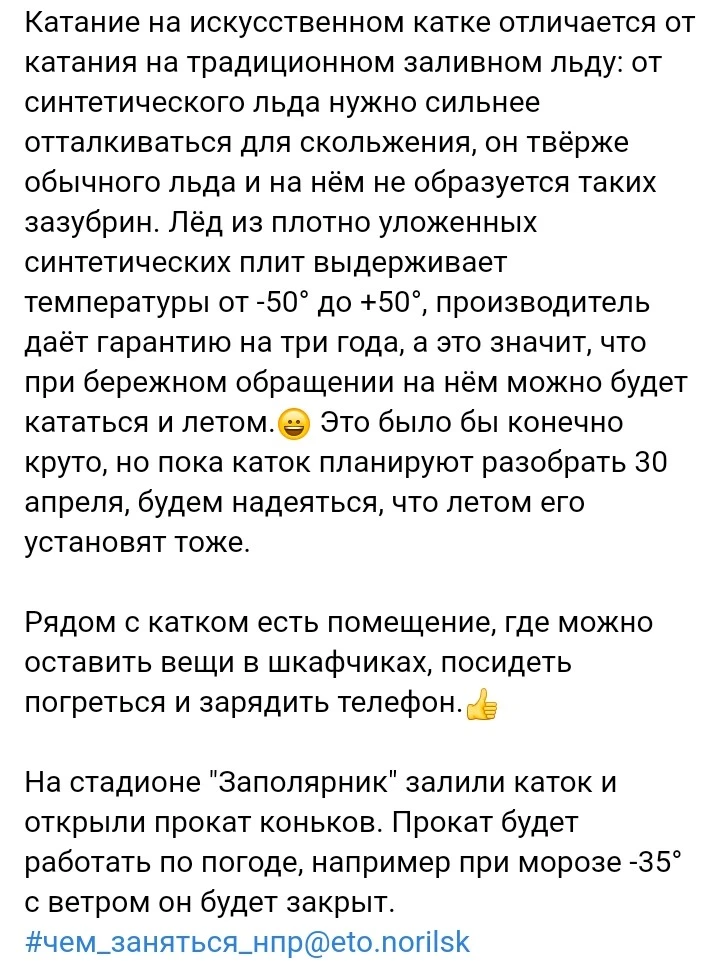 Катание на искусственном катке отличается от катания на традиционном заливном льду: от синтетического льда нужно сильнее отталкиваться для скольжения, он твёрже обычного льда и на нём не образуется таких зазубрин. Лёд из плотно уложенных синтетических плит выдерживает температуры от -50° до +50°, производитель даёт гарантию на три года, а это значит, что при бережном обращении на нём можно будет кататься и летом.😀 Это было бы конечно круто, но пока каток планируют разобрать 30 апреля, будем надеяться, что летом его установят тоже.

Рядом с катком есть помещение, где можно оставить вещи в шкафчиках, посидеть погреться и зарядить телефон.👍

На стадионе "Заполярник" залили каток и открыли прокат коньков. Прокат будет работать по погоде, например при морозе -35° с ветром он будет закрыт.
#чем_заняться_нпр@eto.norilsk